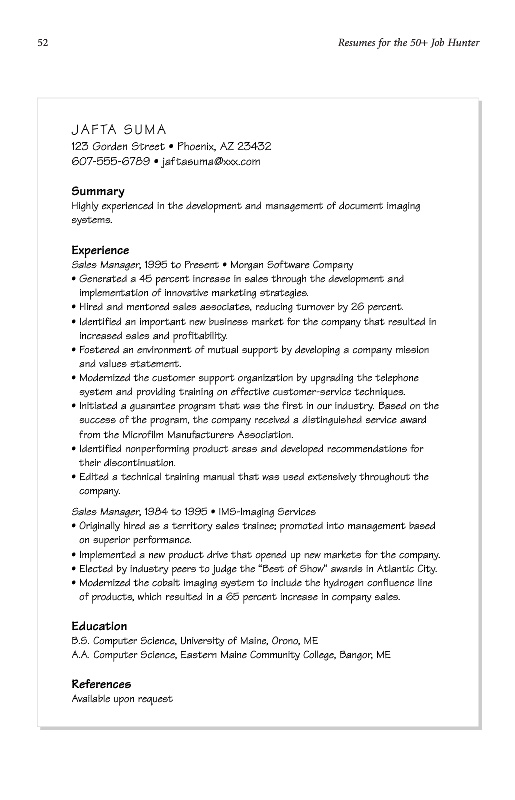 52

Resumes for the 50+ Job Hunter

JAFTA SUMA
123 Gorden Street • Phoenix, AZ 23432
607-555-6789 • jaftasuma@xxx.com

Summary
Highly experienced in the development and management of document imaging systems.

Experience
Sales Manager, 1995 to Present • Morgan Software Company
• Generated a 45 percent increase in sales through the development and implementation of innovative marketing strategies.
• Hired and mentored sales associates, reducing turnover by 26 percent.
• Identified an important new business market for the company that resulted in increased sales and profitability.
• Fostered an environment of mutual support by developing a company mission and values statement.
• Modernized the customer support organization by upgrading the telephone system and providing training on effective customer-service techniques.
• Initiated a guarantee program that was the first in our industry. Based on the success of the program, the company received a distinguished service award from the Microfilm Manufacturers Association.
• Identified nonperforming product areas and developed recommendations for their discontinuation.
• Edited a technical training manual that was used extensively throughout the company.

Sales Manager, 1984 to 1995 • IMS-Imaging Services
• Originally hired as a territory sales trainee; promoted into management based on superior performance.
• Implemented a new product drive that opened up new markets for the company.
• Elected by industry peers to judge the "Best of Show" awards in Atlantic City.
• Modernized the cobalt imaging system to include the hydrogen confluence line of products, which resulted in a 65 percent increase in company sales.

Education
B.S. Computer Science, University of Maine, Orono, ME
A.A. Computer Science, Eastern Maine Community College, Bangor, ME

References
Available upon request